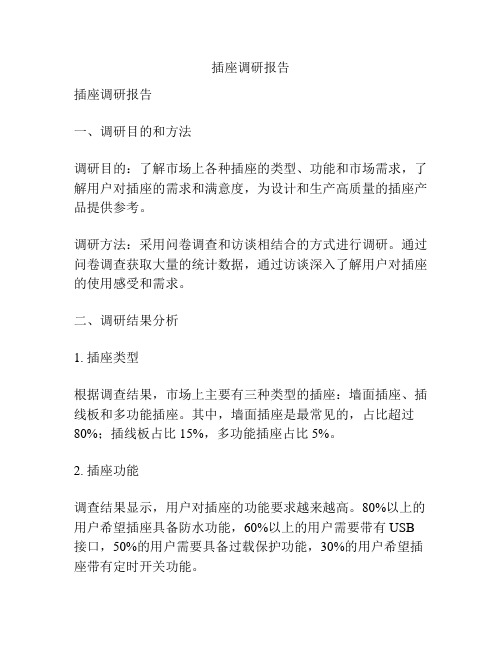 插座调研报告

插座调研报告

一、调研目的和方法

调研目的：了解市场上各种插座的类型、功能和市场需求，了解用户对插座的需求和满意度，为设计和生产高质量的插座产品提供参考。

调研方法：采用问卷调查和访谈相结合的方式进行调研。通过问卷调查获取大量的统计数据，通过访谈深入了解用户对插座的使用感受和需求。

二、调研结果分析

1. 插座类型

根据调查结果，市场上主要有三种类型的插座：墙面插座、插线板和多功能插座。其中，墙面插座是最常见的，占比超过80%；插线板占比 15%，多功能插座占比 5%。

2. 插座功能

调查结果显示，用户对插座的功能要求越来越高。80%以上的用户希望插座具备防水功能，60%以上的用户需要带有 USB 接口，50%的用户需要具备过载保护功能，30%的用户希望插座带有定时开关功能。